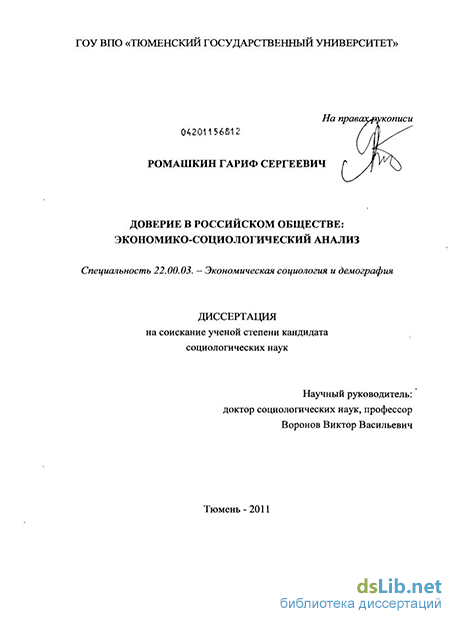 ГОУ ВПО «ТЮМЕНСКИЙ ГОСУДАРСТВЕННЫЙ УНИВЕРСИТЕТ»

На правах рукописи

04201156812

РОМАШКИН ГАРИФ СЕРГЕЕВИЧ

ДОВЕРИЕ В РОССИЙСКОМ ОБЩЕСТВЕ: ЭКОНОМИКО-СОЦИОЛОГИЧЕСКИЙ АНАЛИЗ

Специальность 22.00.03. – Экономическая социология и демография

ДИССЕРТАЦИЯ
на соискание ученой степени кандидата социологических наук

Научный руководитель:
доктор социологических наук, профессор
Воронов Виктор Васильевич

Тюмень - 2011

dsLib.net
библиотека диссертаций